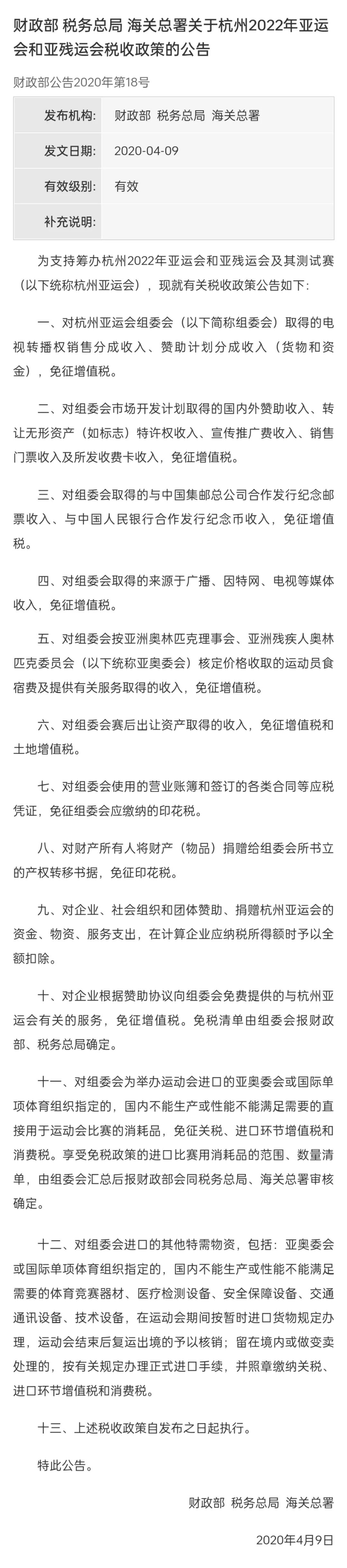 财政部 税务总局 海关总署关于杭州2022年亚运会和亚残运会税收政策的公告

财政部公告2020年第18号

| 发布机构: | 财政部 税务总局 海关总署 |
|---|---|
| 发文日期: | 2020-04-09 |
| 有效级别: | 有效 |
| 补充说明: | |

为支持筹办杭州2022年亚运会和亚残运会及其测试赛（以下统称杭州亚运会），现就有关税收政策公告如下:

一、对杭州亚运会组委会（以下简称组委会）取得的电视转播权销售分成收入、赞助计划分成收入（货物和资金），免征增值税。

二、对组委会市场开发计划取得的国内外赞助收入、转让无形资产（如标志）特许权收入、宣传推广费收入、销售门票收入及所发收费卡收入，免征增值税。

三、对组委会取得的与中国集邮总公司合作发行纪念邮票收入、与中国人民银行合作发行纪念币收入，免征增值税。

四、对组委会取得的来源于广播、因特网、电视等媒体收入，免征增值税。

五、对组委会按亚洲奥林匹克理事会、亚洲残疾人奥林匹克委员会（以下统称亚奥委会）核定价格收取的运动员食宿费及提供有关服务取得的收入，免征增值税。

六、对组委会赛后出让资产取得的收入，免征增值税和土地增值税。

七、对组委会使用的营业账簿和签订的各类合同等应税凭证，免征组委会应缴纳的印花税。

八、对财产所有人将财产（物品）捐赠给组委会所书立的产权转移书据，免征印花税。

九、对企业、社会组织和团体赞助、捐赠杭州亚运会的资金、物资、服务支出，在计算企业应纳税所得额时予以全额扣除。

十、对企业根据赞助协议向组委会免费提供的与杭州亚运会有关的服务，免征增值税。免税清单由组委会报财政部、税务总局确定。

十一、对组委会为举办运动会进口的亚奥委会或国际单项体育组织指定的，国内不能生产或性能不能满足需要的直接用于运动会比赛的消耗品，免征关税、进口环节增值税和消费税。享受免税政策的进口比赛用消耗品的范围、数量清单，由组委会汇总后报财政部会同税务总局、海关总署审核确定。

十二、对组委会进口的其他特需物资，包括：亚奥委会或国际单项体育组织指定的，国内不能生产或性能不能满足需要的体育竞赛器材、医疗检测设备、安全保障设备、交通通讯设备、技术设备，在运动会期间按暂时进口货物规定办理，运动会结束后复运出境的予以核销；留在境内或做变卖处理的，按有关规定办理正式进口手续，并照章缴纳关税、进口环节增值税和消费税。

十三、上述税收政策自发布之日起执行。

特此公告。

财政部 税务总局 海关总署

2020年4月9日